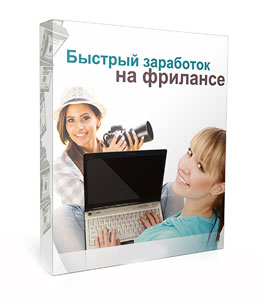 Быстрый заработок на фрилансе